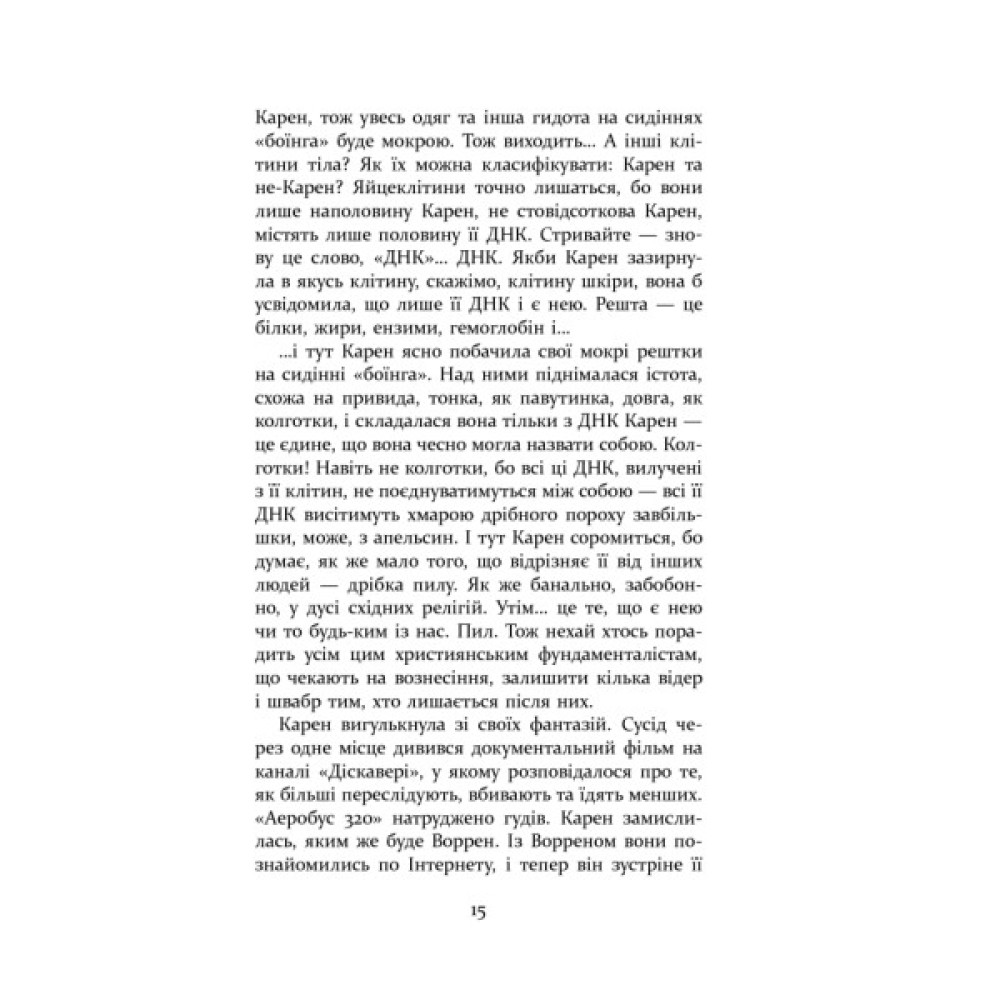 Карен, тож увесь одяг та інша гидота на сидіннях «боїнга» буде мокрою. Тож виходить... А інші клітини тіла? Як їх можна класифікувати: Карен та не-Карен? Яйцеклітини точно лишаться, бо вони лише наполовину Карен, не стовідсоткова Карен, містять лише половину її ДНК. Стривайте — знову це слово, «ДНК»... ДНК. Якби Карен зазирнула в якусь клітину, скажімо, клітину шкіри, вона б усвідомила, що лише її ДНК і є нею. Решта — це білки, жири, ензими, гемоглобін і...

...і тут Карен ясно побачила свої мокрі рештки на сидінні «боїнга». Над ними піднімалася істота, схожа на привида, тонка, як павутинка, довга, як колготки, і складалася вона тільки з ДНК Карен — це єдине, що вона чесно могла назвати собою. Колготки! Навіть не колготки, бо всі ці ДНК, вилучені з її клітин, не поєднуватимуться між собою — всі її ДНК висітимуть хмарою дрібного пороху завбільшки, може, з апельсин. І тут Карен соромиться, бо думає, як же мало того, що відрізняє її від інших людей — дрібка пилу. Як же банально, забобонно, у дусі східних релігій. Утім... це те, що є нею чи то будь-ким із нас. Пил. Тож нехай хтось порадить усім цим християнським фундаменталістам, що чекають на вознесіння, залишити кілька відер і швабр тим, хто лишається після них.

Карен вигулькнула зі своїх фантазій. Сусід через одне місце дивився документальний фільм на каналі «Діскавері», у якому розповідалося про те, як більші переслідують, вбивають та їдять менших. «Аеробус 320» натруджено гудів. Карен замислилась, яким же буде Воррен. Із Ворреном вони познайомились по Інтернету, і тепер він зустріне її

15